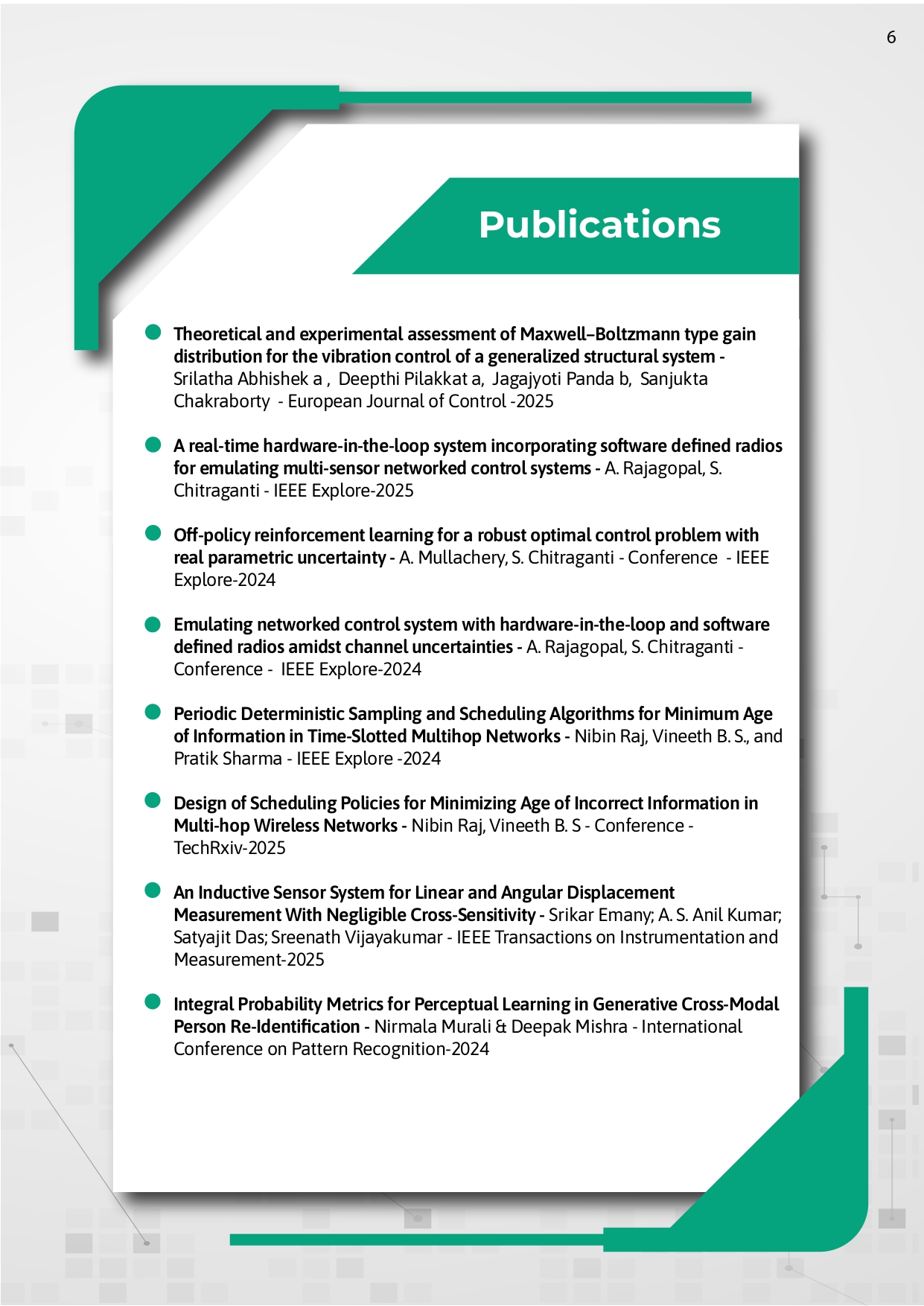 6

Publications

Theoretical and experimental assessment of Maxwell–Boltzmann type gain distribution for the vibration control of a generalized structural system - Srilatha Abhishek a , Deepthi Pilakkat a, Jagajyoti Panda b, Sanjukta Chakraborty - European Journal of Control -2025

A real-time hardware-in-the-loop system incorporating software defined radios for emulating multi-sensor networked control systems - A. Rajagopal, S. Chitraganti - IEEE Explore-2025

Off-policy reinforcement learning for a robust optimal control problem with real parametric uncertainty - A. Mullachery, S. Chitraganti - Conference - IEEE Explore-2024

Emulating networked control system with hardware-in-the-loop and software defined radios amidst channel uncertainties - A. Rajagopal, S. Chitraganti - Conference - IEEE Explore-2024

Periodic Deterministic Sampling and Scheduling Algorithms for Minimum Age of Information in Time-Slotted Multihop Networks - Nibin Raj, Vineeth B. S., and Pratik Sharma - IEEE Explore -2024

Design of Scheduling Policies for Minimizing Age of Incorrect Information in Multi-hop Wireless Networks - Nibin Raj, Vineeth B. S - Conference - TechRxiv-2025

An Inductive Sensor System for Linear and Angular Displacement Measurement With Negligible Cross-Sensitivity - Srikar Emany; A. S. Anil Kumar; Satyajit Das; Sreenath Vijayakumar - IEEE Transactions on Instrumentation and Measurement-2025

Integral Probability Metrics for Perceptual Learning in Generative Cross-Modal Person Re-Identification - Nirmala Murali & Deepak Mishra - International Conference on Pattern Recognition-2024